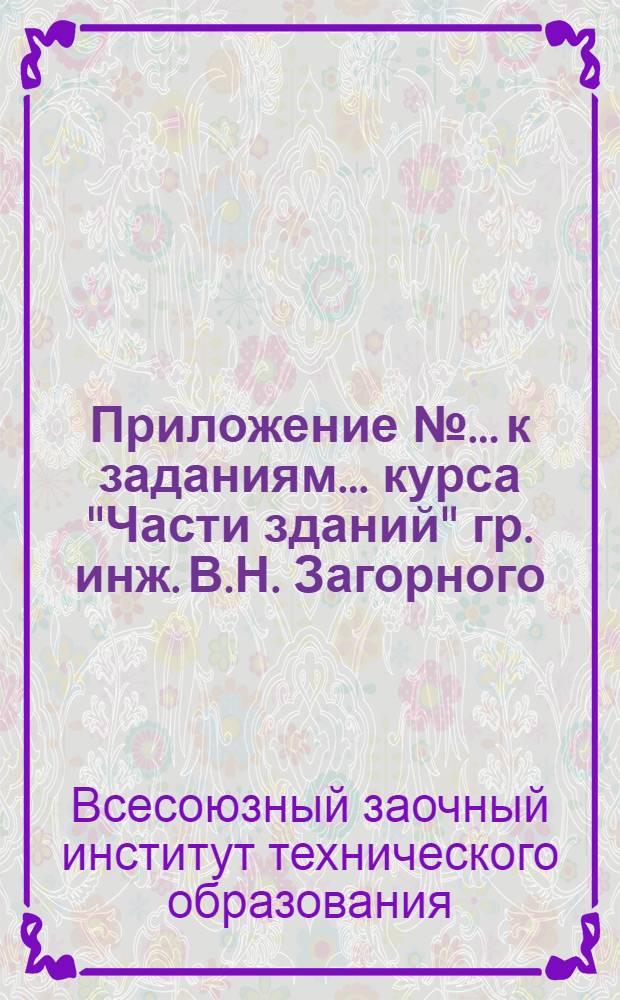 Приложение №... к заданиям... курса "Части зданий" гр. инж. В.Н. Загорного

Всесоюзный заочный институт технического образования